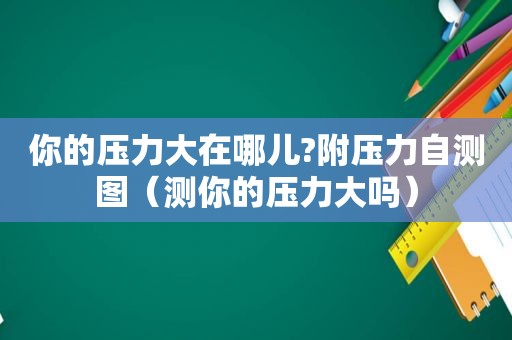 你的压力大在哪儿?附压力自测图（测你的压力大吗）